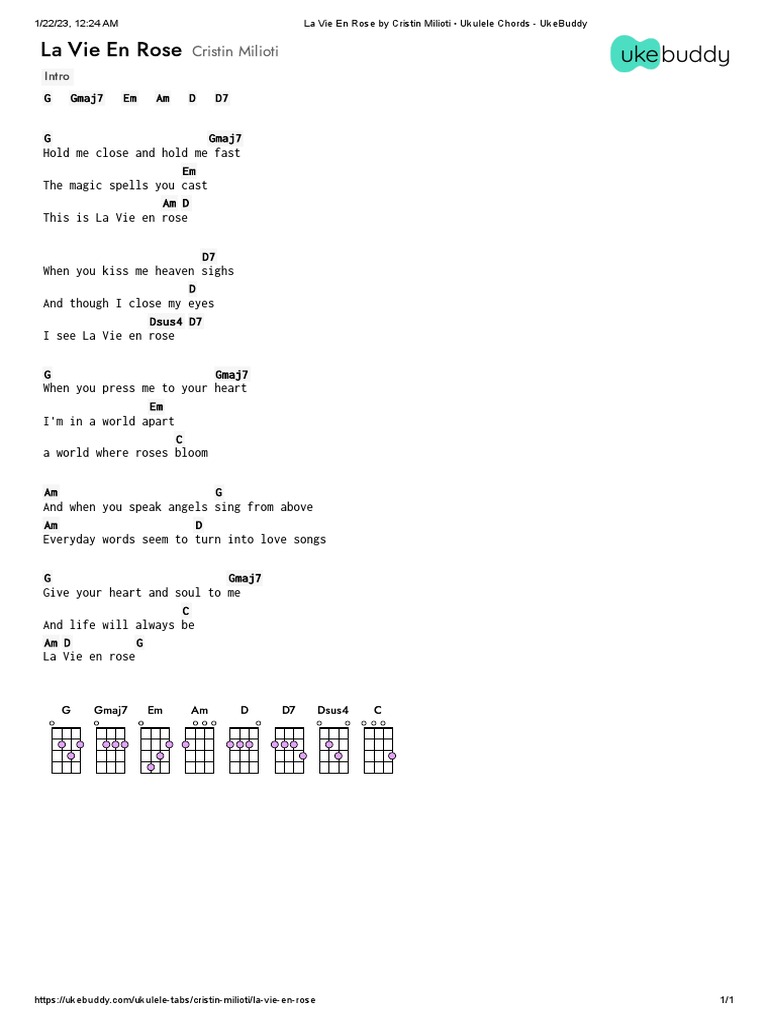 1/22/23, 12:24 AM La Vie En Rose by Cristin Milioti • Ukulele Chords - UkeBuddy

La Vie En Rose Cristin Milioti

ukebuddy

Intro

G Gmaj7 Em Am D D7

G Gmaj7
Hold me close and hold me fast
Em
The magic spells you cast
Am D
This is La Vie en rose

D7
When you kiss me heaven sighs
D
And though I close my eyes
Dsus4 D7
I see La Vie en rose

G Gmaj7
When you press me to your heart
Em
I'm in a world apart
C
a world where roses bloom

Am G
And when you speak angels sing from above
Am D
Everyday words seem to turn into love songs

G Gmaj7
Give your heart and soul to me
C
And life will always be
Am D G
La Vie en rose

G Gmaj7 Em Am D D7 Dsus4 C

https://ukebuddy.com/ukulele-tabs/cristin-milioti/la-vie-en-rose 1/1